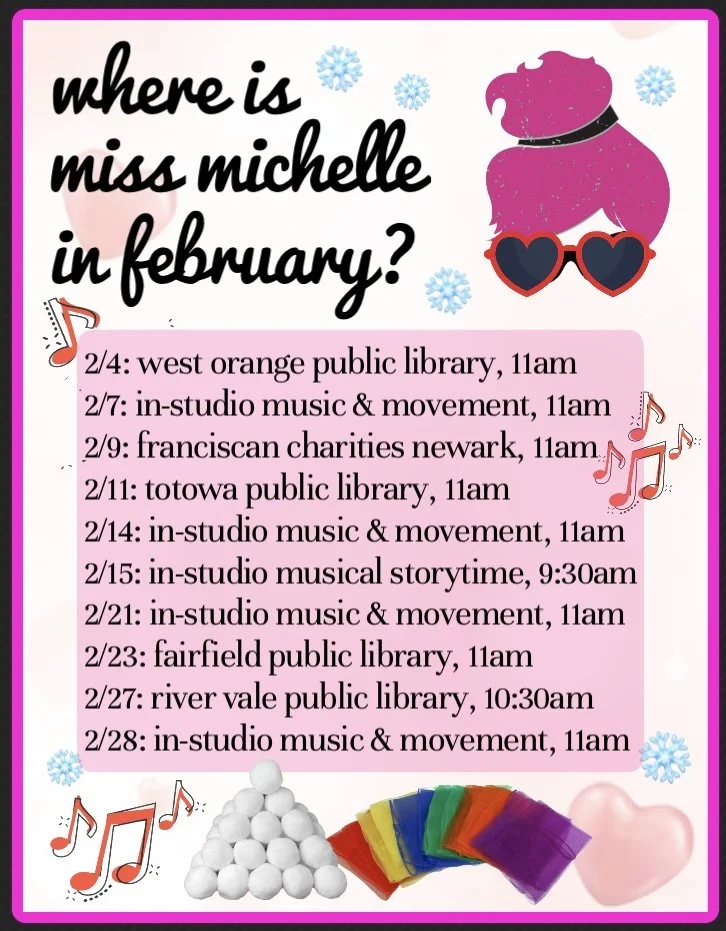 where is miss michelle in february?

2/4: west orange public library, 11am
2/7: in-studio music & movement, 11am
2/9: franciscan charities newark, 11am
2/11: totowa public library, 11am
2/14: in-studio music & movement, 11am
2/15: in-studio musical storytime, 9:30am
2/21: in-studio music & movement, 11am
2/23: fairfield public library, 11am
2/27: river vale public library, 10:30am
2/28: in-studio music & movement, 11am